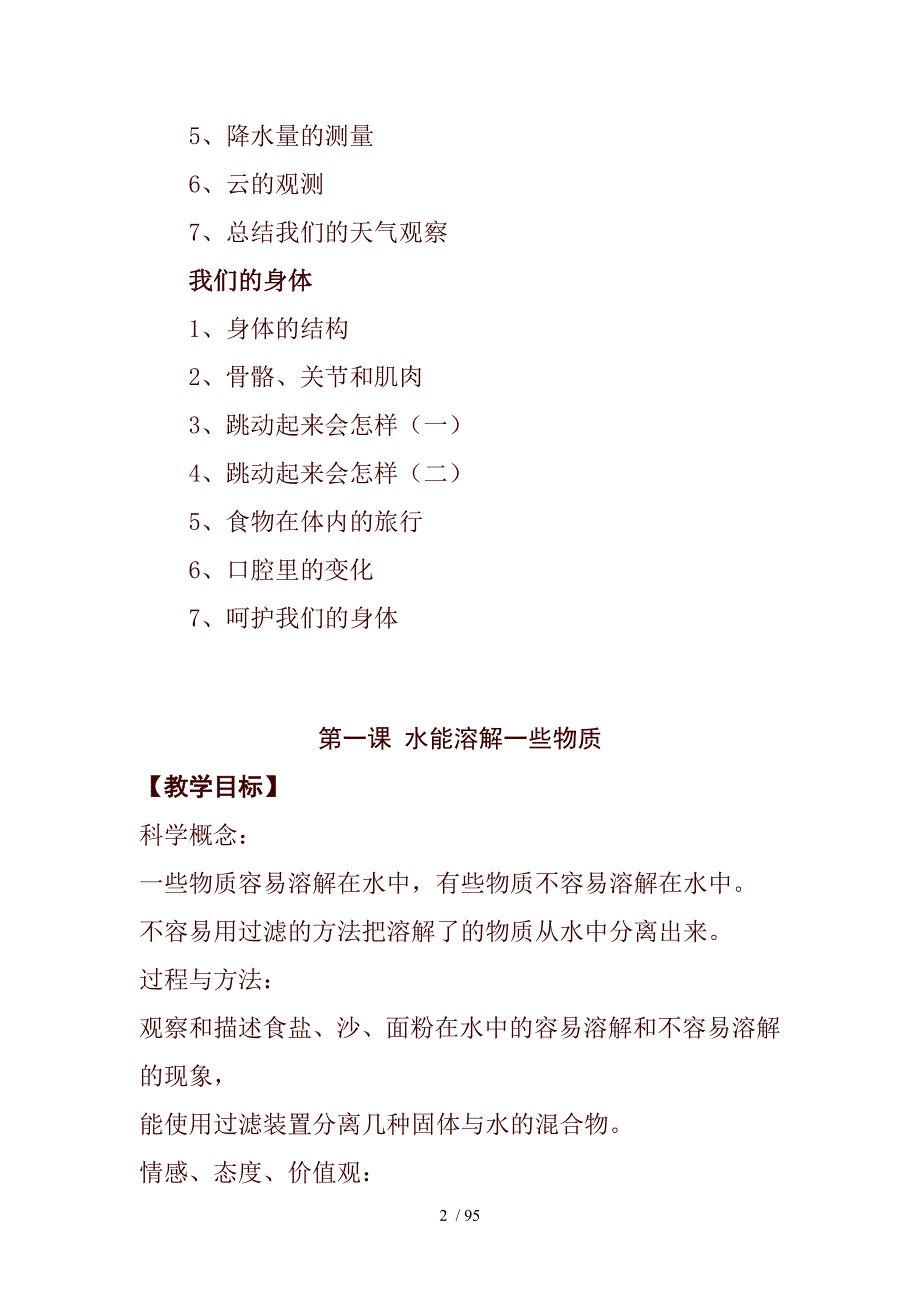 5、降水量的测量

6、云的观测

7、总结我们的天气观察

我们的身体

1、身体的结构

2、骨骼、关节和肌肉

3、跳动起来会怎样（一）

4、跳动起来会怎样（二）

5、食物在体内的旅行

6、口腔里的变化

7、呵护我们的身体

第一课 水能溶解一些物质

【教学目标】

科学概念：

一些物质容易溶解在水中，有些物质不容易溶解在水中。

不容易用过滤的方法把溶解了的物质从水中分离出来。

过程与方法：

观察和描述食盐、沙、面粉在水中的容易溶解和不容易溶解的现象，

能使用过滤装置分离几种固体与水的混合物。

情感、态度、价值观：

2 / 95